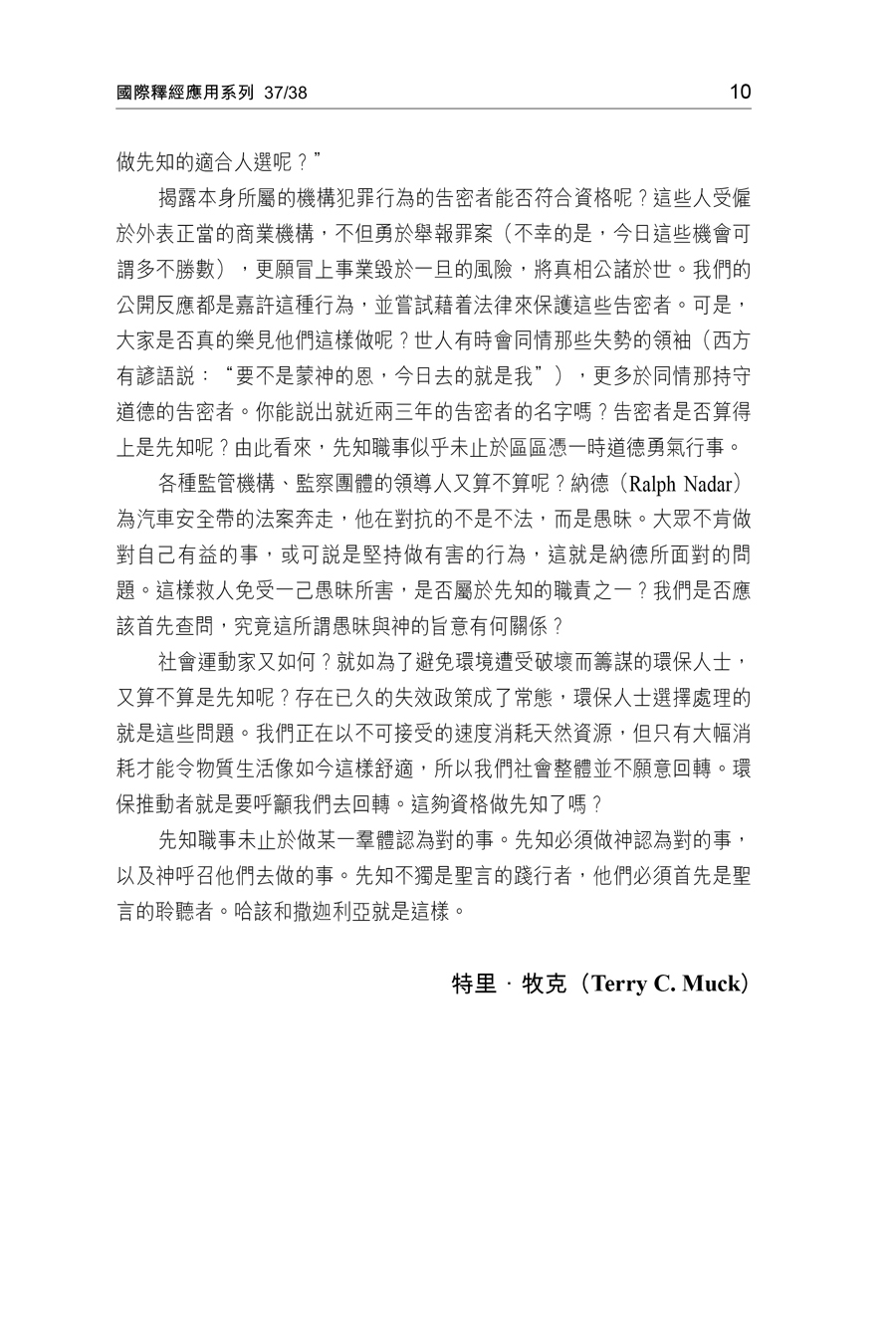 國際釋經應用系列 37/38

10

做先知的適合人選呢？”

揭露本身所屬的機構犯罪行為的告密者能否符合資格呢？這些人受僱於外表正當的商業機構，不但勇於舉報罪案（不幸的是，今日這些機會可謂多不勝數），更願冒上事業毀於一旦的風險，將真相公諸於世。我們的公開反應都是嘉許這種行為，並嘗試藉着法律來保護這些告密者。可是，大家是否真的樂見他們這樣做呢？世人有時會同情那些失勢的領袖（西方有諺語説：“要不是蒙神的恩，今日去的就是我”），更多於同情那持守道德的告密者。你能説出就近兩三年的告密者的名字嗎？告密者是否算得上是先知呢？由此看來，先知職事似乎未止於區區憑一時道德勇氣行事。

各種監管機構、監察團體的領導人又算不算呢？納德（Ralph Nadar）為汽車安全帶的法案奔走，他在對抗的不是不法，而是愚昧。大眾不肯做對自己有益的事，或可説是堅持做有害的行為，這就是納德所面對的問題。這樣救人免受一己愚昧所害，是否屬於先知的職責之一？我們是否應該首先查問，究竟這所謂愚昧與神的旨意有何關係？

社會運動家又如何？就如為了避免環境遭受破壞而籌謀的環保人士，又算不算是先知呢？存在已久的失效政策成了常態，環保人士選擇處理的就是這些問題。我們正在以不可接受的速度消耗天然資源，但只有大幅消耗才能令物質生活像如今這樣舒適，所以我們社會整體並不願意回轉。環保推動者就是要呼籲我們去回轉。這夠資格做先知了嗎？

先知職事未止於做某一羣體認為對的事。先知必須做神認為對的事，以及神呼召他們去做的事。先知不獨是聖言的踐行者，他們必須首先是聖言的聆聽者。哈該和撒迦利亞就是這樣。

特里．牧克（Terry C. Muck）